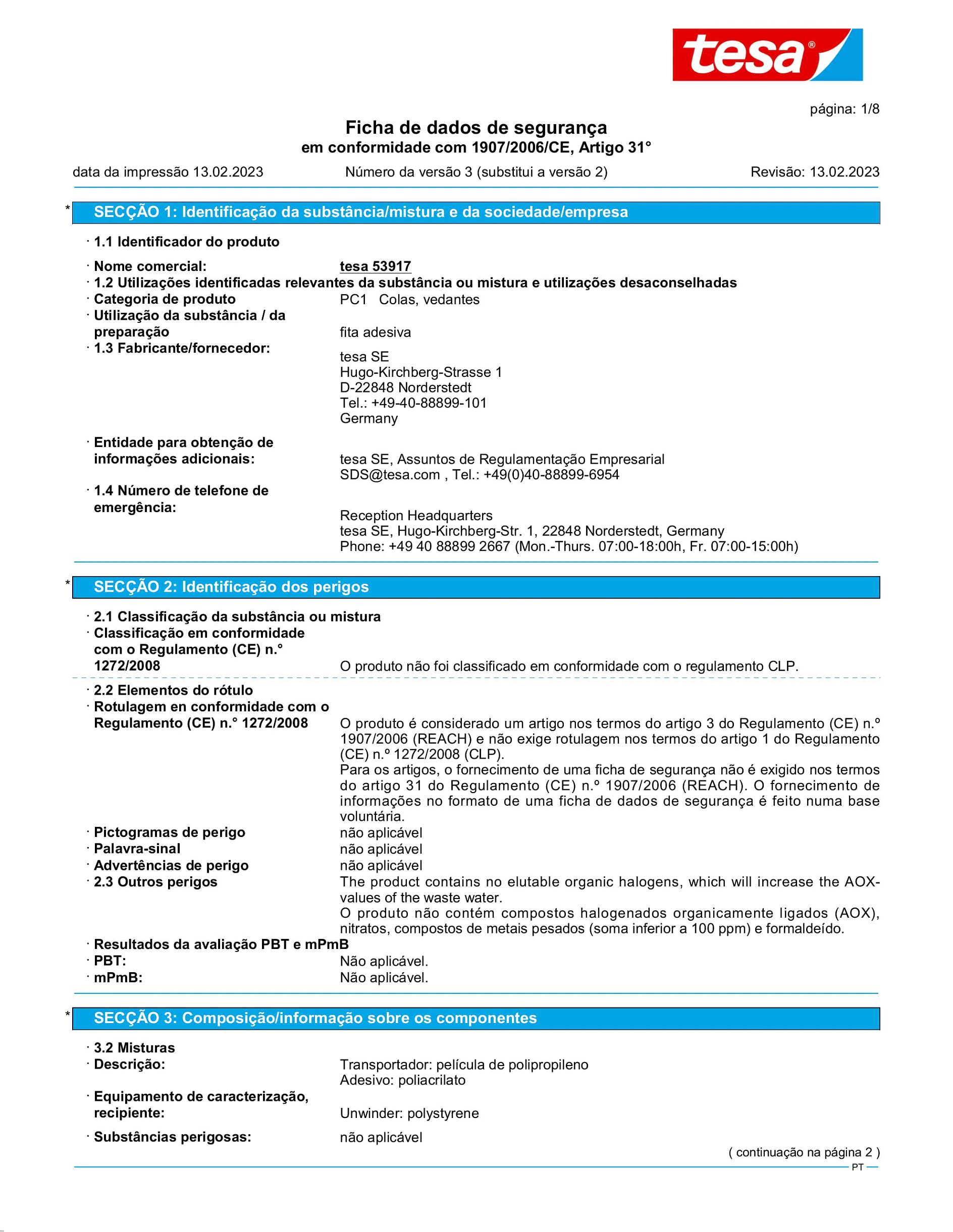 tesa®

página: 1/8

Ficha de dados de segurança
em conformidade com 1907/2006/CE, Artigo 31°

data da impressão 13.02.2023 Número da versão 3 (substitui a versão 2) Revisão: 13.02.2023

* SECÇÃO 1: Identificação da substância/mistura e da sociedade/empresa

· 1.1 Identificador do produto

· Nome comercial: tesa 53917
· 1.2 Utilizações identificadas relevantes da substância ou mistura e utilizações desaconselhadas
· Categoria de produto PC1 Colas, vedantes
· Utilização da substância / da preparação fita adesiva
· 1.3 Fabricante/fornecedor: tesa SE
Hugo-Kirchberg-Strasse 1
D-22848 Norderstedt
Tel.: +49-40-88899-101
Germany

· Entidade para obtenção de informações adicionais: tesa SE, Assuntos de Regulamentação Empresarial
SDS@tesa.com , Tel.: +49(0)40-88899-6954
· 1.4 Número de telefone de emergência: Reception Headquarters
tesa SE, Hugo-Kirchberg-Str. 1, 22848 Norderstedt, Germany
Phone: +49 40 88899 2667 (Mon.-Thurs. 07:00-18:00h, Fr. 07:00-15:00h)

* SECÇÃO 2: Identificação dos perigos

· 2.1 Classificação da substância ou mistura
· Classificação em conformidade com o Regulamento (CE) n.° 1272/2008 O produto não foi classificado em conformidade com o regulamento CLP.

· 2.2 Elementos do rótulo
· Rotulagem en conformidade com o Regulamento (CE) n.° 1272/2008 O produto é considerado um artigo nos termos do artigo 3 do Regulamento (CE) n.º 1907/2006 (REACH) e não exige rotulagem nos termos do artigo 1 do Regulamento (CE) n.º 1272/2008 (CLP).
Para os artigos, o fornecimento de uma ficha de segurança não é exigido nos termos do artigo 31 do Regulamento (CE) n.º 1907/2006 (REACH). O fornecimento de informações no formato de uma ficha de dados de segurança é feito numa base voluntária.
· Pictogramas de perigo não aplicável
· Palavra-sinal não aplicável
· Advertências de perigo não aplicável
· 2.3 Outros perigos The product contains no elutable organic halogens, which will increase the AOX-values of the waste water.
O produto não contém compostos halogenados organicamente ligados (AOX), nitratos, compostos de metais pesados (soma inferior a 100 ppm) e formaldeído.
· Resultados da avaliação PBT e mPmB
· PBT: Não aplicável.
· mPmB: Não aplicável.

* SECÇÃO 3: Composição/informação sobre os componentes

· 3.2 Misturas
· Descrição: Transportador: película de polipropileno
Adesivo: poliacrilato
· Equipamento de caracterização, recipiente: Unwinder: polystyrene
· Substâncias perigosas: não aplicável

( continuação na página 2 )
PT